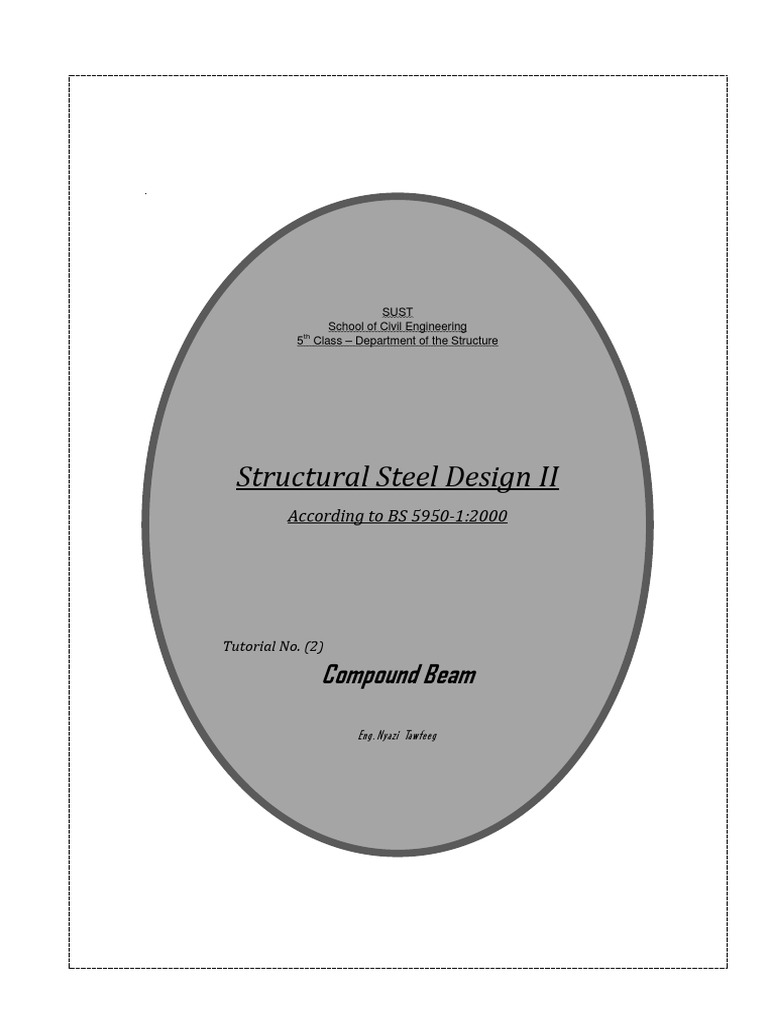 SUST
School of Civil Engineering
$5^{th}$ Class – Department of the Structure

Structural Steel Design II
According to BS 5950-1:2000

Tutorial No. (2)
Compound Beam

Eng. Nyazi Tawfeeg